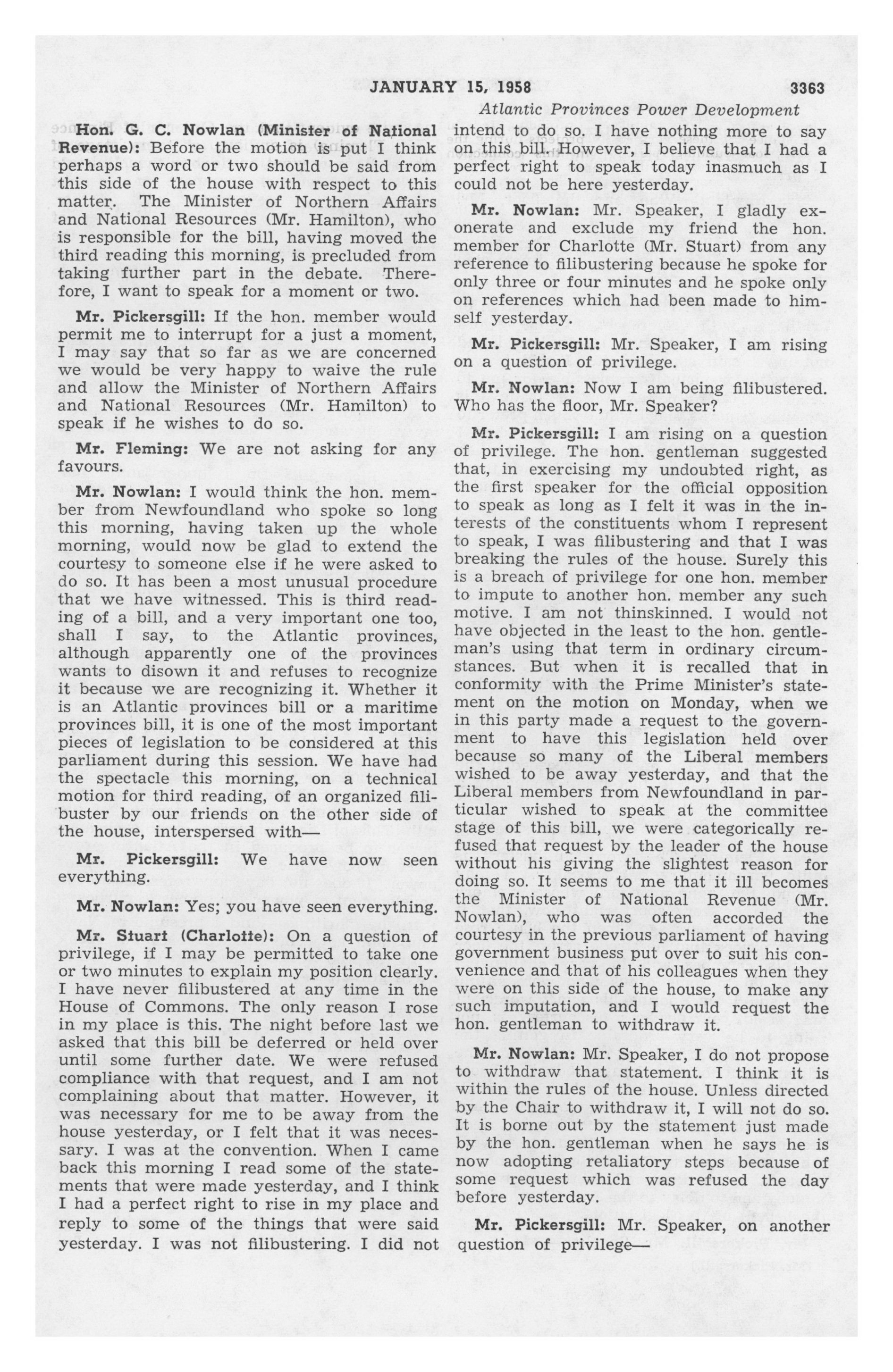 JANUARY 15, 1958 3363

Atlantic Provinces Power Development

Hon. G. C. Nowlan (Minister of National Revenue): Before the motion is put I think perhaps a word or two should be said from this side of the house with respect to this matter. The Minister of Northern Affairs and National Resources (Mr. Hamilton), who is responsible for the bill, having moved the third reading this morning, is precluded from taking further part in the debate. Therefore, I want to speak for a moment or two.

Mr. Pickersgill: If the hon. member would permit me to interrupt for a just a moment, I may say that so far as we are concerned we would be very happy to waive the rule and allow the Minister of Northern Affairs and National Resources (Mr. Hamilton) to speak if he wishes to do so.

Mr. Fleming: We are not asking for any favours.

Mr. Nowlan: I would think the hon. member from Newfoundland who spoke so long this morning, having taken up the whole morning, would now be glad to extend the courtesy to someone else if he were asked to do so. It has been a most unusual procedure that we have witnessed. This is third reading of a bill, and a very important one too, shall I say, to the Atlantic provinces, although apparently one of the provinces wants to disown it and refuses to recognize it because we are recognizing it. Whether it is an Atlantic provinces bill or a maritime provinces bill, it is one of the most important pieces of legislation to be considered at this parliament during this session. We have had the spectacle this morning, on a technical motion for third reading, of an organized filibuster by our friends on the other side of the house, interspersed with—

Mr. Pickersgill: We have now seen everything.

Mr. Nowlan: Yes; you have seen everything.

Mr. Stuart (Charlotte): On a question of privilege, if I may be permitted to take one or two minutes to explain my position clearly. I have never filibustered at any time in the House of Commons. The only reason I rose in my place is this. The night before last we asked that this bill be deferred or held over until some further date. We were refused compliance with that request, and I am not complaining about that matter. However, it was necessary for me to be away from the house yesterday, or I felt that it was necessary. I was at the convention. When I came back this morning I read some of the statements that were made yesterday, and I think I had a perfect right to rise in my place and reply to some of the things that were said yesterday. I was not filibustering. I did not intend to do so. I have nothing more to say on this bill. However, I believe that I had a perfect right to speak today inasmuch as I could not be here yesterday.

Mr. Nowlan: Mr. Speaker, I gladly exonerate and exclude my friend the hon. member for Charlotte (Mr. Stuart) from any reference to filibustering because he spoke for only three or four minutes and he spoke only on references which had been made to himself yesterday.

Mr. Pickersgill: Mr. Speaker, I am rising on a question of privilege.

Mr. Nowlan: Now I am being filibustered. Who has the floor, Mr. Speaker?

Mr. Pickersgill: I am rising on a question of privilege. The hon. gentleman suggested that, in exercising my undoubted right, as the first speaker for the official opposition to speak as long as I felt it was in the interests of the constituents whom I represent to speak, I was filibustering and that I was breaking the rules of the house. Surely this is a breach of privilege for one hon. member to impute to another hon. member any such motive. I am not thinskinned. I would not have objected in the least to the hon. gentleman's using that term in ordinary circumstances. But when it is recalled that in conformity with the Prime Minister's statement on the motion on Monday, when we in this party made a request to the government to have this legislation held over because so many of the Liberal members wished to be away yesterday, and that the Liberal members from Newfoundland in particular wished to speak at the committee stage of this bill, we were categorically refused that request by the leader of the house without his giving the slightest reason for doing so. It seems to me that it ill becomes the Minister of National Revenue (Mr. Nowlan), who was often accorded the courtesy in the previous parliament of having government business put over to suit his convenience and that of his colleagues when they were on this side of the house, to make any such imputation, and I would request the hon. gentleman to withdraw it.

Mr. Nowlan: Mr. Speaker, I do not propose to withdraw that statement. I think it is within the rules of the house. Unless directed by the Chair to withdraw it, I will not do so. It is borne out by the statement just made by the hon. gentleman when he says he is now adopting retaliatory steps because of some request which was refused the day before yesterday.

Mr. Pickersgill: Mr. Speaker, on another question of privilege—